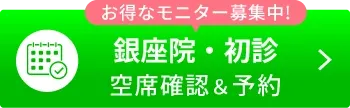 お得なモニター募集中!

銀座院・初診
空席確認＆予約